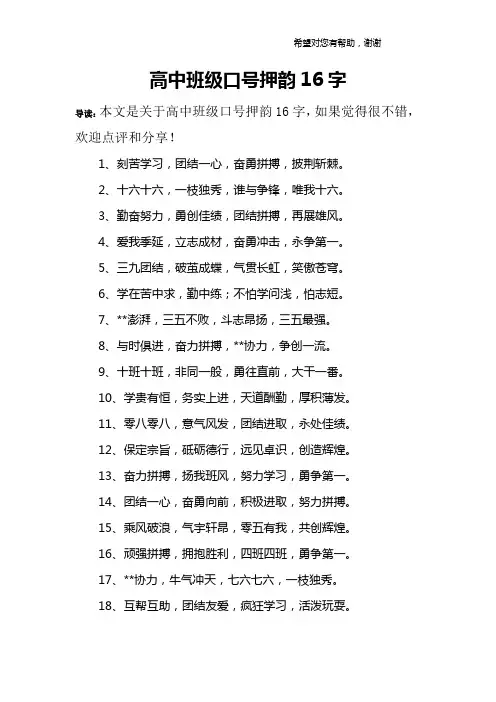 希望对您有帮助，谢谢

高中班级口号押韵 16 字

导读：本文是关于高中班级口号押韵 16 字，如果觉得很不错，欢迎点评和分享！

1、刻苦学习，团结一心，奋勇拼搏，披荆斩棘。

2、十六十六，一枝独秀，谁与争锋，唯我十六。

3、勤奋努力，勇创佳绩，团结拼搏，再展雄风。

4、爱我季延，立志成材，奋勇冲击，永争第一。

5、三九团结，破茧成蝶，气贯长虹，笑傲苍穹。

6、学在苦中求，勤中练；不怕学问浅，怕志短。

7、**澎湃，三五不败，斗志昂扬，三五最强。

8、与时俱进，奋力拼搏，**协力，争创一流。

9、十班十班，非同一般，勇往直前，大干一番。

10、学贵有恒，务实上进，天道酬勤，厚积薄发。

11、零八零八，意气风发，团结进取，永处佳绩。

12、保定宗旨，砥砺德行，远见卓识，创造辉煌。

13、奋力拼搏，扬我班风，努力学习，勇争第一。

14、团结一心，奋勇向前，积极进取，努力拼搏。

15、乘风破浪，气宇轩昂，零五有我，共创辉煌。

16、顽强拼搏，拥抱胜利，四班四班，勇争第一。

17、**协力，牛气冲天，七六七六，一枝独秀。

18、互帮互助，团结友爱，疯狂学习，活泼玩耍。